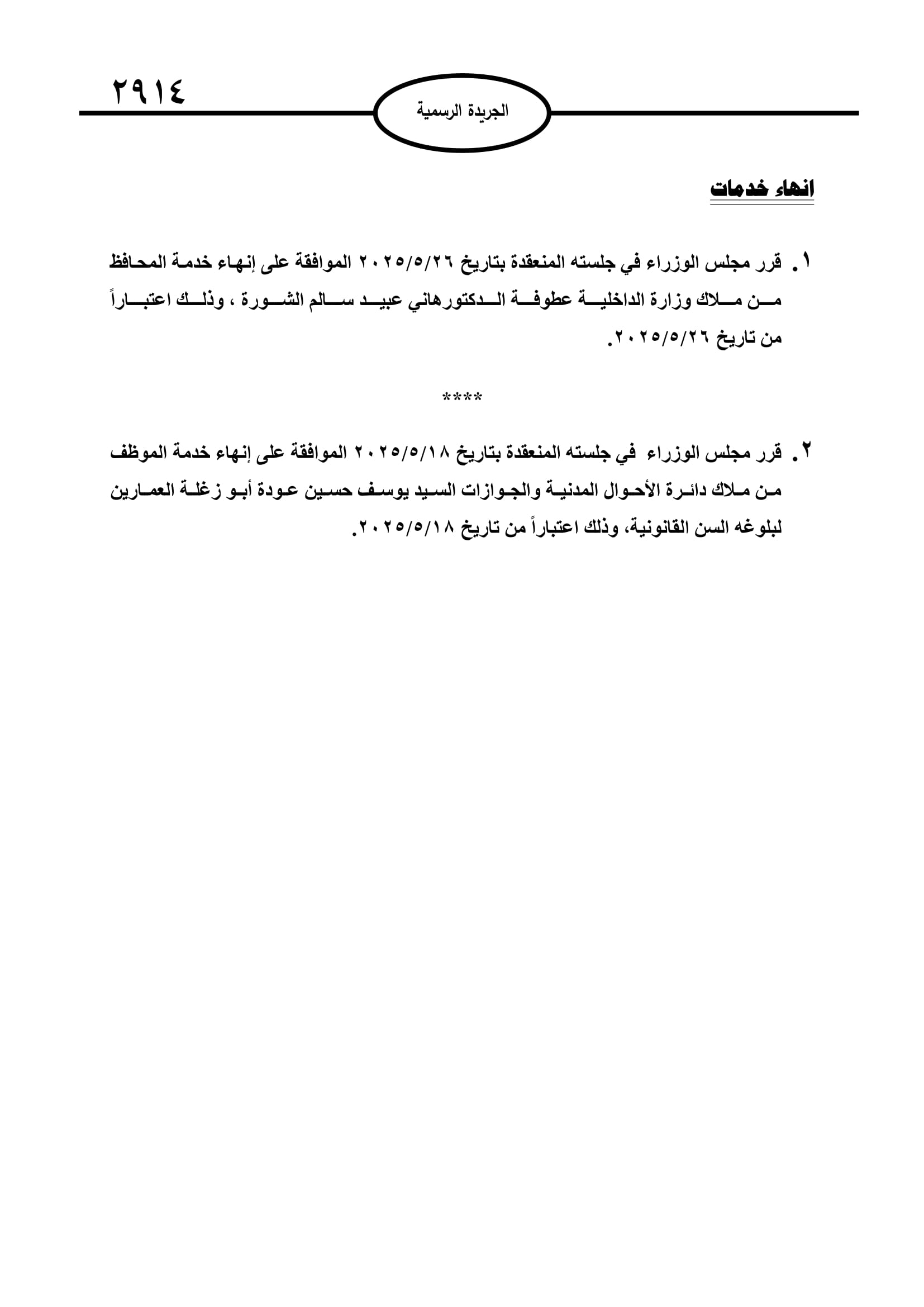 ٢٩١٤

الجريدة الرسمية

انهاء خدمات

١. قرر مجلس الوزراء في جلسته المنعقدة بتاريخ ٢٠٢٥/٥/٢٦ الموافقة على إنهاء خدمة المحافظ من ملاك وزارة الداخلية عطوفة الدكتورهاني عبيد سالم الشورة ، وذلك اعتباراً من تاريخ ٢٠٢٥/٥/٢٦.

****

٢. قرر مجلس الوزراء في جلسته المنعقدة بتاريخ ٢٠٢٥/٥/١٨ الموافقة على إنهاء خدمة الموظف من ملاك دائرة الأحوال المدنية والجوازات السيد يوسف حسين عودة أبو زغلة العمارين لبلوغه السن القانونية، وذلك اعتباراً من تاريخ ٢٠٢٥/٥/١٨.